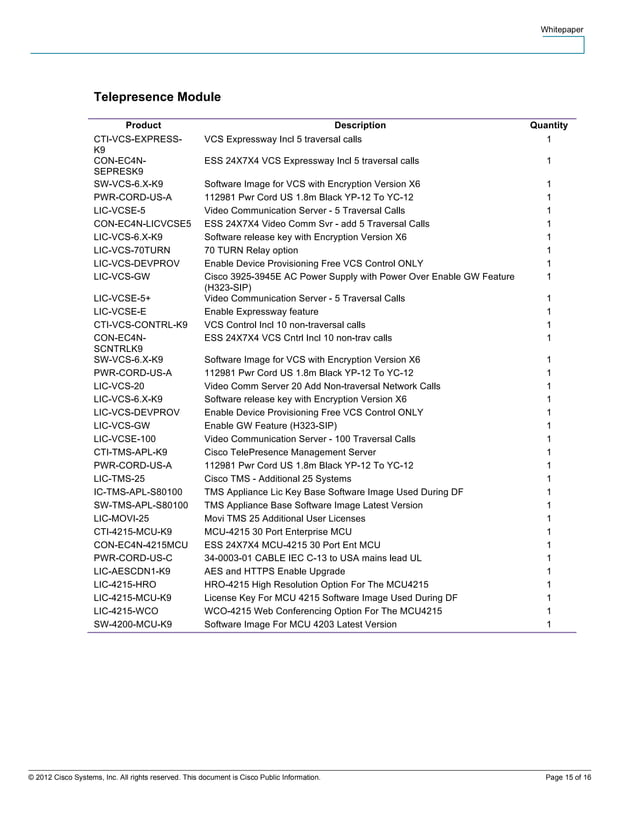 Whitepaper

Telepresence Module

| Product | Description | Quantity |
|---|---|---|
| CTI-VCS-EXPRESS-K9 | VCS Expressway Incl 5 traversal calls | 1 |
| CON-EC4N-SEPRESK9 | ESS 24X7X4 VCS Expressway Incl 5 traversal calls | 1 |
| SW-VCS-6.X-K9 | Software Image for VCS with Encryption Version X6 | 1 |
| PWR-CORD-US-A | 112981 Pwr Cord US 1.8m Black YP-12 To YC-12 | 1 |
| LIC-VCSE-5 | Video Communication Server - 5 Traversal Calls | 1 |
| CON-EC4N-LICVCSE5 | ESS 24X7X4 Video Comm Svr - add 5 Traversal Calls | 1 |
| LIC-VCS-6.X-K9 | Software release key with Encryption Version X6 | 1 |
| LIC-VCS-70TURN | 70 TURN Relay option | 1 |
| LIC-VCS-DEVPROV | Enable Device Provisioning Free VCS Control ONLY | 1 |
| LIC-VCS-GW | Cisco 3925-3945E AC Power Supply with Power Over Enable GW Feature (H323-SIP) | 1 |
| LIC-VCSE-5+ | Video Communication Server - 5 Traversal Calls | 1 |
| LIC-VCSE-E | Enable Expressway feature | 1 |
| CTI-VCS-CONTRL-K9 | VCS Control Incl 10 non-traversal calls | 1 |
| CON-EC4N-SCNTRLK9 | ESS 24X7X4 VCS Cntrl Incl 10 non-trav calls | 1 |
| SW-VCS-6.X-K9 | Software Image for VCS with Encryption Version X6 | 1 |
| PWR-CORD-US-A | 112981 Pwr Cord US 1.8m Black YP-12 To YC-12 | 1 |
| LIC-VCS-20 | Video Comm Server 20 Add Non-traversal Network Calls | 1 |
| LIC-VCS-6.X-K9 | Software release key with Encryption Version X6 | 1 |
| LIC-VCS-DEVPROV | Enable Device Provisioning Free VCS Control ONLY | 1 |
| LIC-VCS-GW | Enable GW Feature (H323-SIP) | 1 |
| LIC-VCSE-100 | Video Communication Server - 100 Traversal Calls | 1 |
| CTI-TMS-APL-K9 | Cisco TelePresence Management Server | 1 |
| PWR-CORD-US-A | 112981 Pwr Cord US 1.8m Black YP-12 To YC-12 | 1 |
| LIC-TMS-25 | Cisco TMS - Additional 25 Systems | 1 |
| IC-TMS-APL-S80100 | TMS Appliance Lic Key Base Software Image Used During DF | 1 |
| SW-TMS-APL-S80100 | TMS Appliance Base Software Image Latest Version | 1 |
| LIC-MOVI-25 | Movi TMS 25 Additional User Licenses | 1 |
| CTI-4215-MCU-K9 | MCU-4215 30 Port Enterprise MCU | 1 |
| CON-EC4N-4215MCU | ESS 24X7X4 MCU-4215 30 Port Ent MCU | 1 |
| PWR-CORD-US-C | 34-0003-01 CABLE IEC C-13 to USA mains lead UL | 1 |
| LIC-AESCDN1-K9 | AES and HTTPS Enable Upgrade | 1 |
| LIC-4215-HRO | HRO-4215 High Resolution Option For The MCU4215 | 1 |
| LIC-4215-MCU-K9 | License Key For MCU 4215 Software Image Used During DF | 1 |
| LIC-4215-WCO | WCO-4215 Web Conferencing Option For The MCU4215 | 1 |
| SW-4200-MCU-K9 | Software Image For MCU 4203 Latest Version | 1 |

© 2012 Cisco Systems, Inc. All rights reserved. This document is Cisco Public Information.

Page 15 of 16